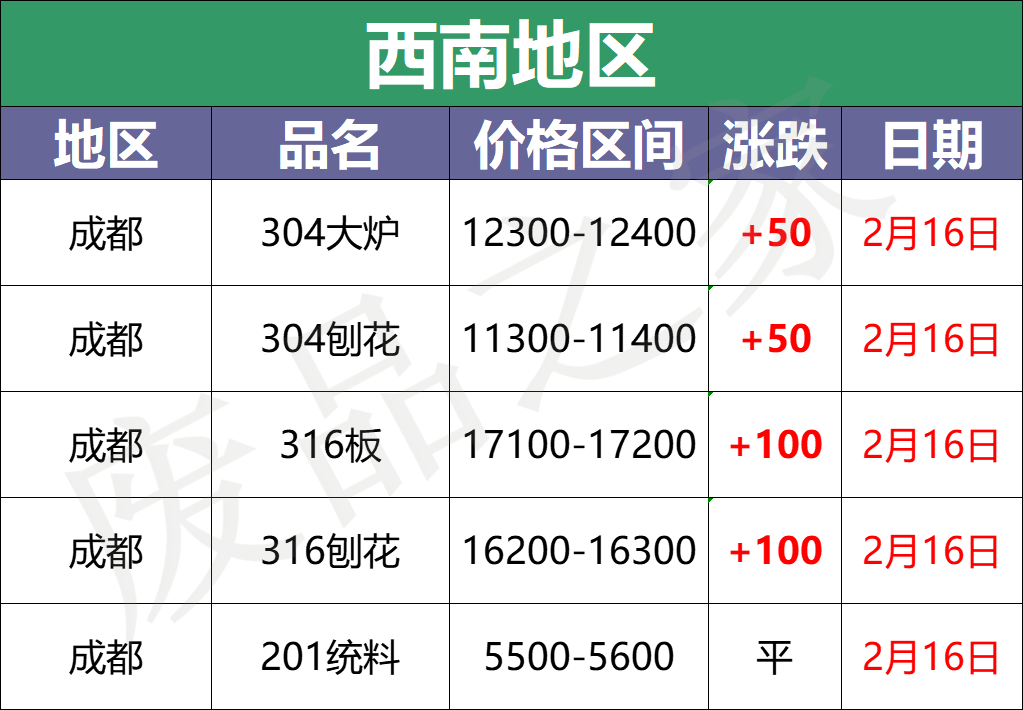 西南地区

| 地区 | 品名 | 价格区间 | 涨跌 | 日期 |
|---|---|---|---|---|
| 成都 | 304大炉 | 12300-12400 | +50 | 2月16日 |
| 成都 | 304刨花 | 11300-11400 | +50 | 2月16日 |
| 成都 | 316板 | 17100-17200 | +100 | 2月16日 |
| 成都 | 316刨花 | 16200-16300 | +100 | 2月16日 |
| 成都 | 201统料 | 5500-5600 | 平 | 2月16日 |

废品之家